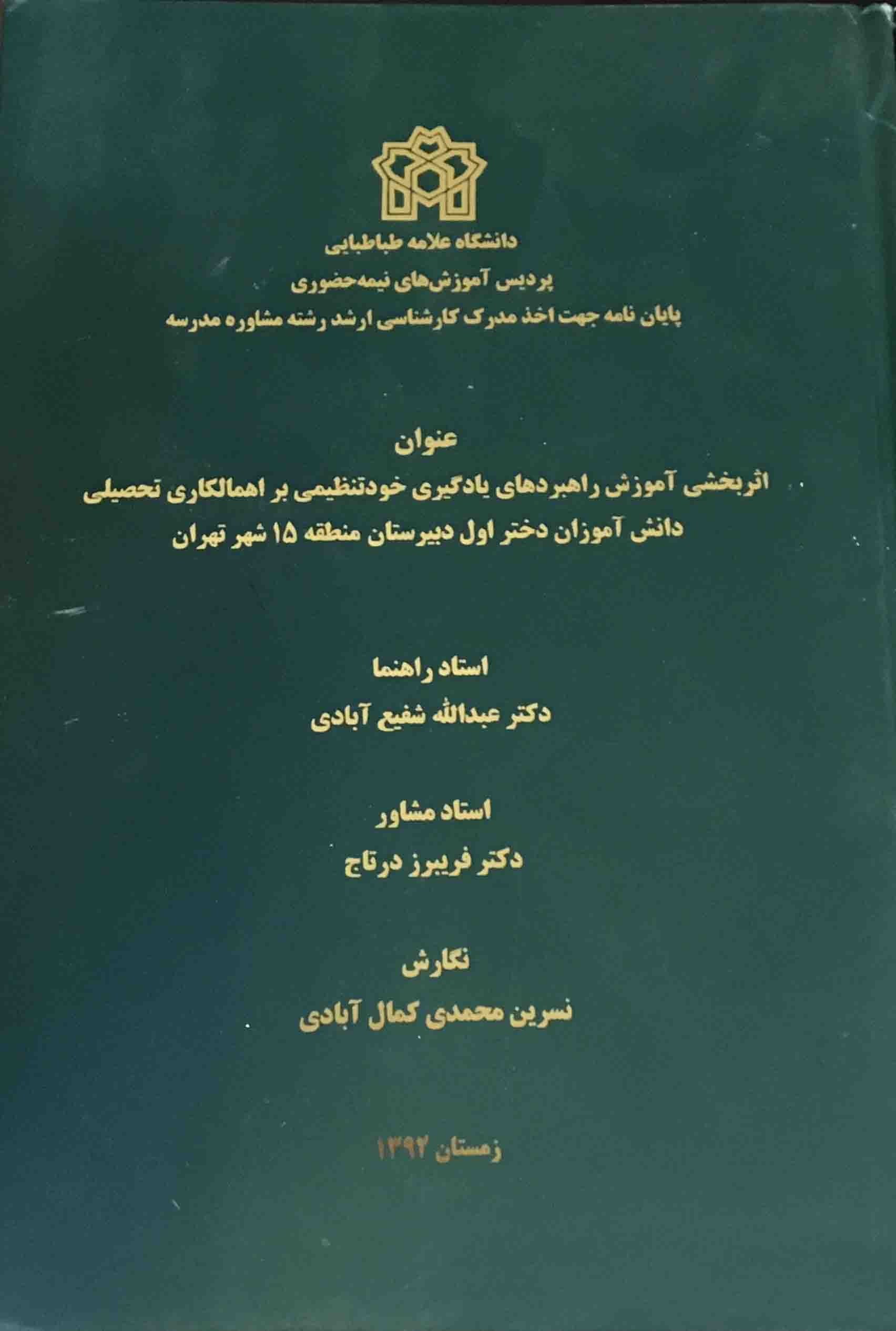 دانشگاه علامه طباطبایی
پردیس آموزش‌های نیمه‌حضوری
پایان نامه جهت اخذ مدرک کارشناسی ارشد رشته مشاوره مدرسه

عنوان
اثربخشی آموزش راهبردهای یادگیری خودتنظیمی بر اهمالکاری تحصیلی دانش آموزان دختر اول دبیرستان منطقه ۱۵ شهر تهران

استاد راهنما
دکتر عبدالله شفیع آبادی

استاد مشاور
دکتر فریبرز درتاج

نگارش
نسرین محمدی کمال آبادی

زمستان ۱۳۹۲